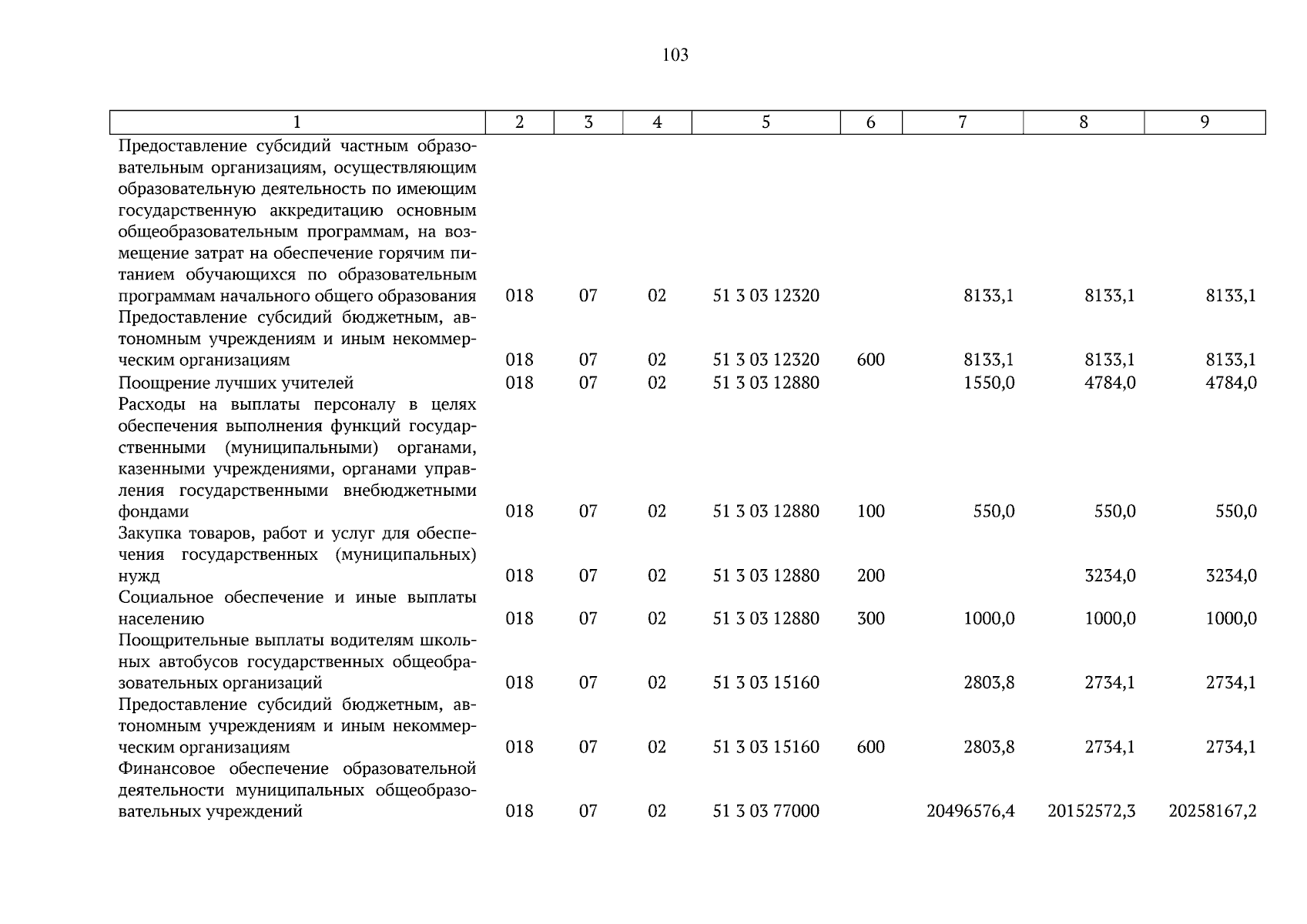 103

| 1 | 2 | 3 | 4 | 5 | 6 | 7 | 8 | 9 |
|---|---|---|---|---|---|---|---|---|
| Предоставление субсидий частным образовательным организациям, осуществляющим образовательную деятельность по имеющим государственную аккредитацию основным общеобразовательным программам, на возмещение затрат на обеспечение горячим питанием обучающихся по образовательным программам начального общего образования | 018 | 07 | 02 | 51 3 03 12320 | | 8133,1 | 8133,1 | 8133,1 |
| Предоставление субсидий бюджетным, автономным учреждениям и иным некоммерческим организациям | 018 | 07 | 02 | 51 3 03 12320 | 600 | 8133,1 | 8133,1 | 8133,1 |
| Поощрение лучших учителей | 018 | 07 | 02 | 51 3 03 12880 | | 1550,0 | 4784,0 | 4784,0 |
| Расходы на выплаты персоналу в целях обеспечения выполнения функций государственными (муниципальными) органами, казенными учреждениями, органами управления государственными внебюджетными фондами | 018 | 07 | 02 | 51 3 03 12880 | 100 | 550,0 | 550,0 | 550,0 |
| Закупка товаров, работ и услуг для обеспечения государственных (муниципальных) нужд | 018 | 07 | 02 | 51 3 03 12880 | 200 | | 3234,0 | 3234,0 |
| Социальное обеспечение и иные выплаты населению | 018 | 07 | 02 | 51 3 03 12880 | 300 | 1000,0 | 1000,0 | 1000,0 |
| Поощрительные выплаты водителям школьных автобусов государственных общеобразовательных организаций | 018 | 07 | 02 | 51 3 03 15160 | | 2803,8 | 2734,1 | 2734,1 |
| Предоставление субсидий бюджетным, автономным учреждениям и иным некоммерческим организациям | 018 | 07 | 02 | 51 3 03 15160 | 600 | 2803,8 | 2734,1 | 2734,1 |
| Финансовое обеспечение образовательной деятельности муниципальных общеобразовательных учреждений | 018 | 07 | 02 | 51 3 03 77000 | | 20496576,4 | 20152572,3 | 20258167,2 |